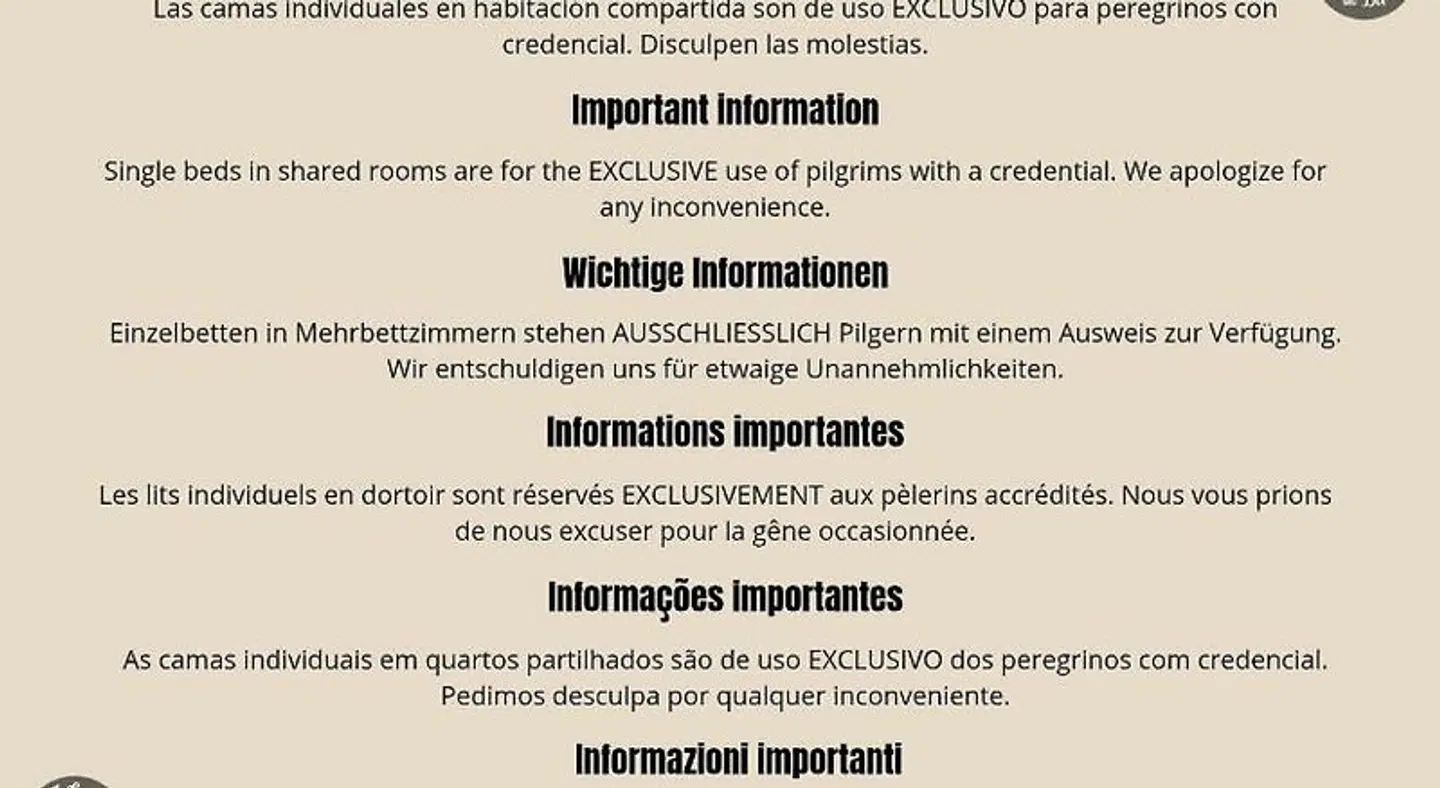 Las camas individuales en habitación compartida son de uso EXCLUSIVO para peregrinos con credencial. Disculpen las molestias.

Important information

Single beds in shared rooms are for the EXCLUSIVE use of pilgrims with a credential. We apologize for any inconvenience.

Wichtige Informationen

Einzelbetten in Mehrbettzimmern stehen AUSSCHLIESSLICH Pilgern mit einem Ausweis zur Verfügung. Wir entschuldigen uns für etwaige Unannehmlichkeiten.

Informations importantes

Les lits individuels en dortoir sont réservés EXCLUSIVEMENT aux pèlerins accrédités. Nous vous prions de nous excuser pour la gêne occasionnée.

Informações importantes

As camas individuais em quartos partilhados são de uso EXCLUSIVO dos peregrinos com credencial. Pedimos desculpa por qualquer inconveniente.

Informazioni importanti